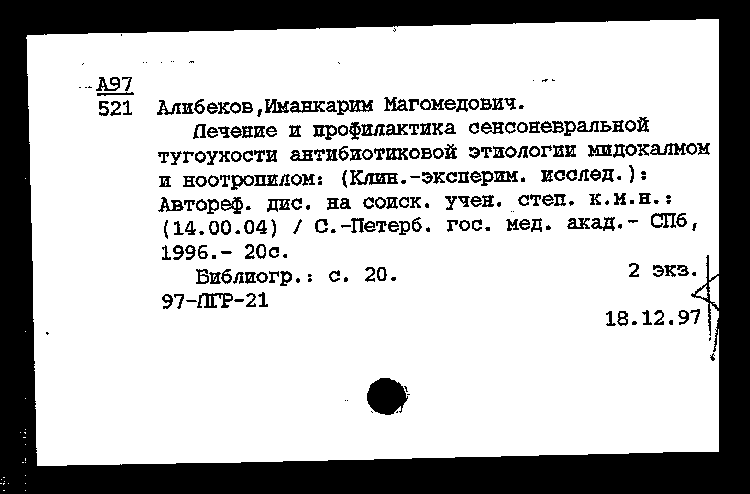 А97
521 Алибеков,Иманкарим Магомедович.
Лечение и профилактика сенсоневральной тугоухости антибиотиковой этиологии мидокалмом и ноотропилом: (Клин.-эксперим. исслед.): Автореф. дис. на соиск. учен. степ. к.м.н.: (14.00.04) / С.-Петерб. гос. мед. акад.- СПб, 1996.- 20с.
Библиогр.: с. 20. 2 экз.
97-ЛГР-21
18.12.97